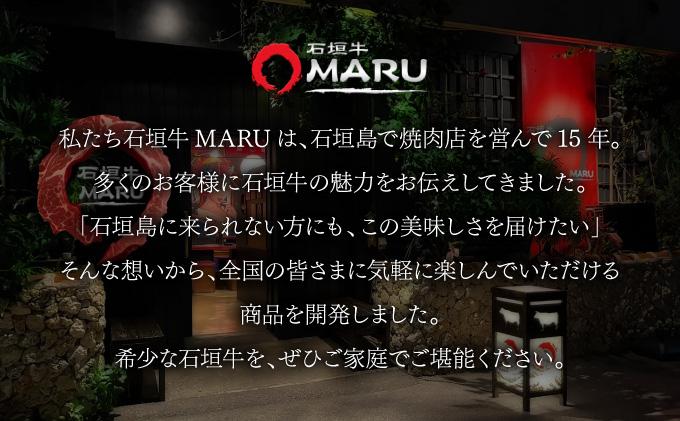 石垣牛
MARU

私たち石垣牛 MARU は、石垣島で焼肉店を営んで 15 年。
多くのお客様に石垣牛の魅力をお伝えしてきました。
「石垣島に来られない方にも、この美味しさを届けたい」
そんな想いから、全国の皆さまに気軽に楽しんでいただける
商品を開発しました。
希少な石垣牛を、ぜひご家庭でご堪能ください。

石垣牛
MARU

MARU